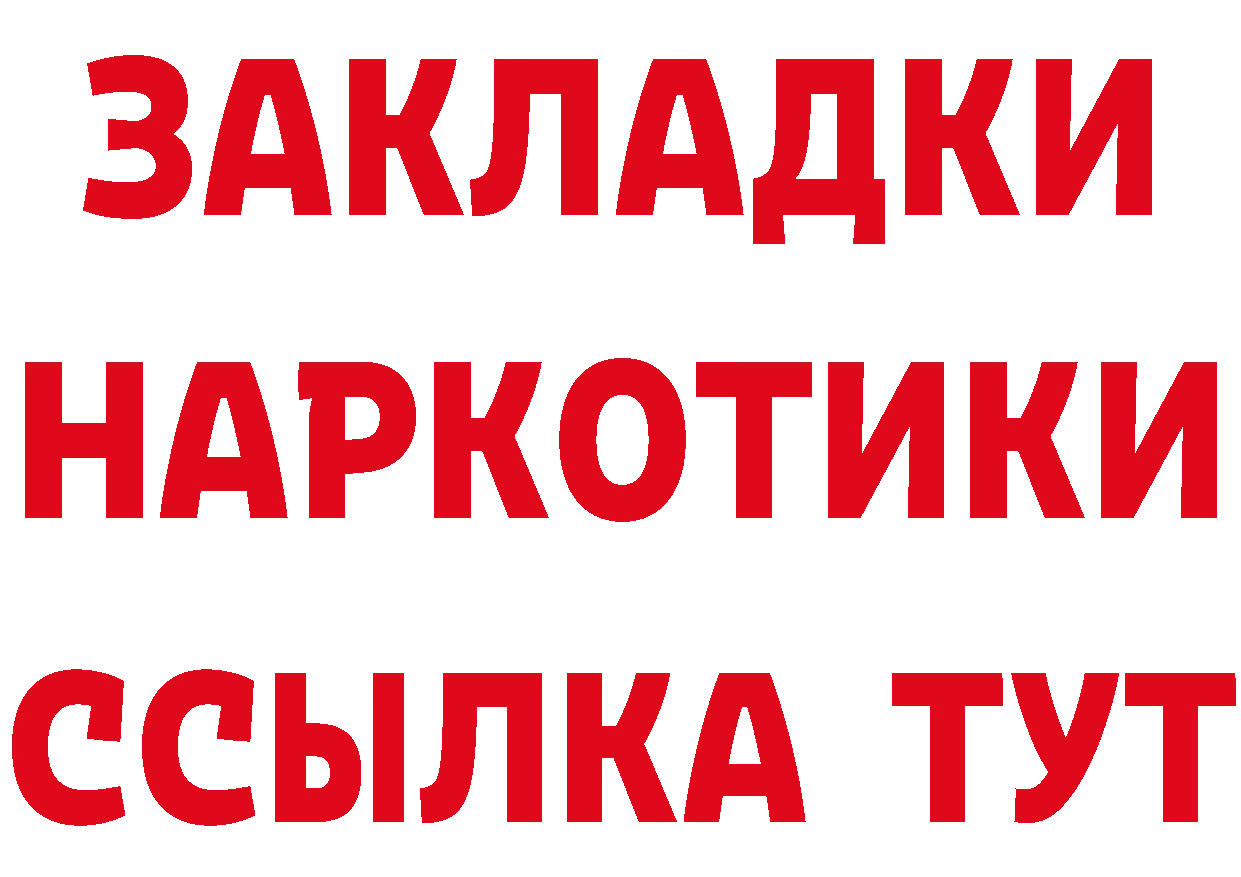 ЗАКЛАДКИ
НАРКОТИКИ
ССЫЛКА ТУТ